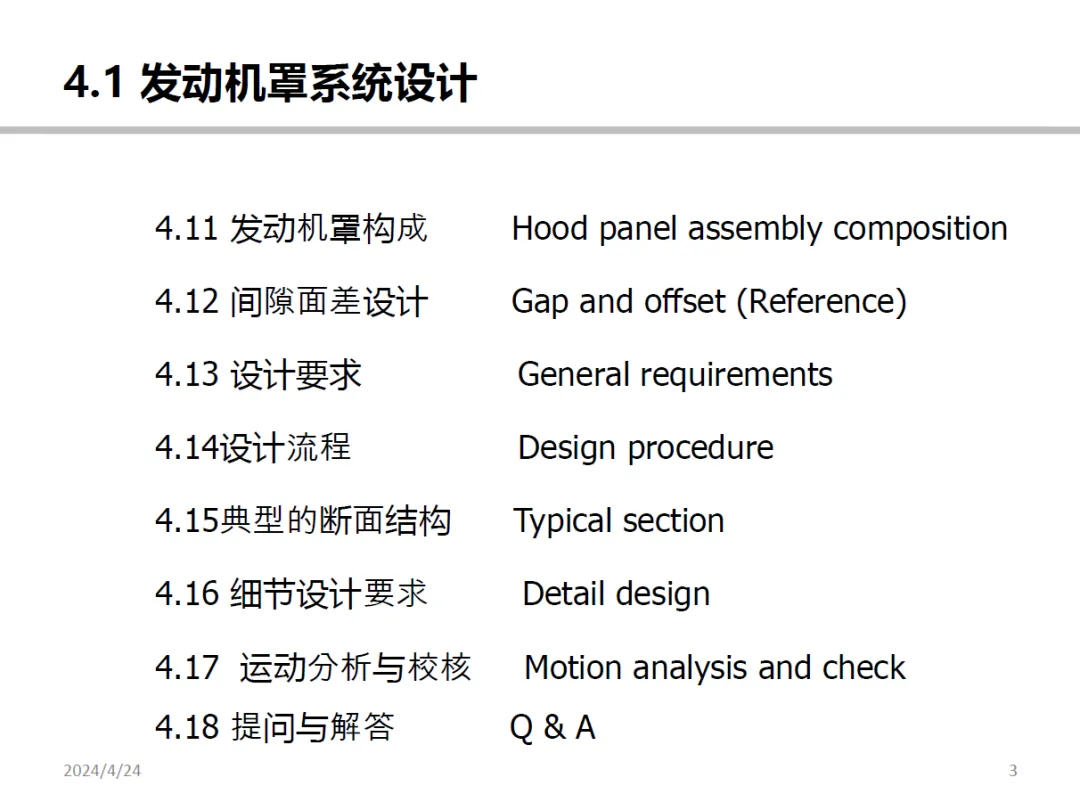 4.1 发动机罩系统设计

4.11 发动机罩构成 Hood panel assembly composition

4.12 间隙面差设计 Gap and offset (Reference)

4.13 设计要求 General requirements

4.14设计流程 Design procedure

4.15典型的断面结构 Typical section

4.16 细节设计要求 Detail design

4.17 运动分析与校核 Motion analysis and check

4.18 提问与解答 Q & A

2024/4/24

3